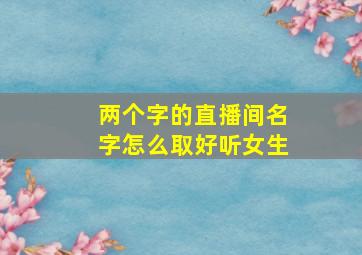 两个字的直播间名字怎么取好听女生